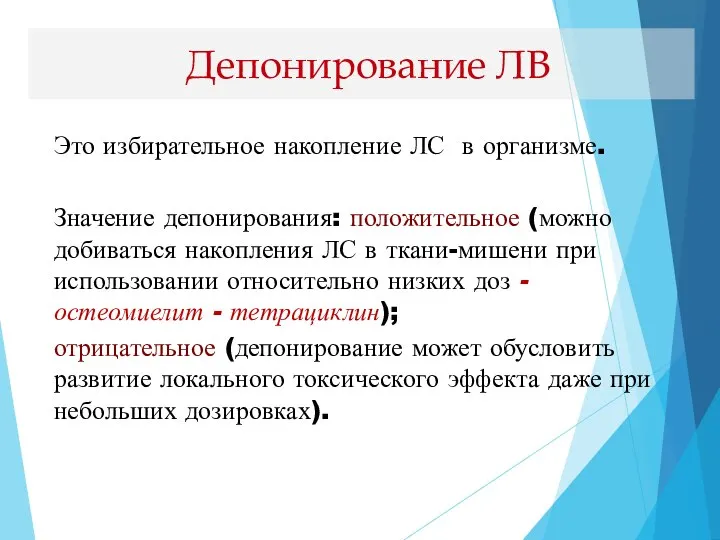 Депонирование ЛВ

Это избирательное накопление ЛС в организме.

Значение депонирования: положительное (можно добиваться накопления ЛС в ткани-мишени при использовании относительно низких доз - остеомиелит - тетрациклин);
отрицательное (депонирование может обусловить развитие локального токсического эффекта даже при небольших дозировках).